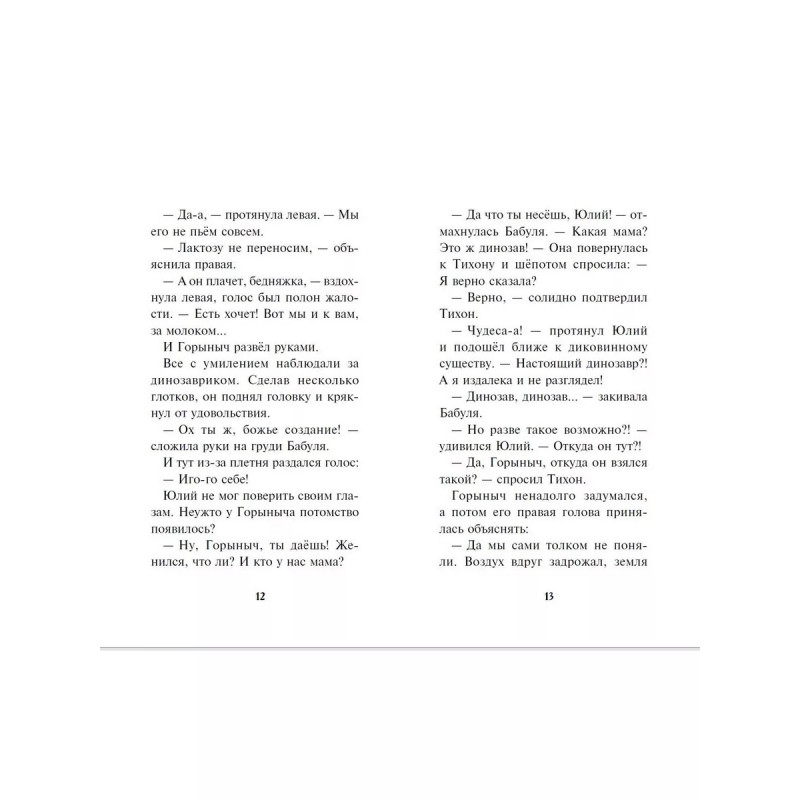 — Да-а, — протянула левая. — Мы его не пьём совсем.

— Лактозу не переносим, — объяснила правая.

— А он плачет, бедняжка, — вздохнула левая, голос был полон жалости. — Есть хочет! Вот мы и к вам, за молоком...

И Горыныч развёл руками.

Все с умилением наблюдали за динозавриком. Сделав несколько глотков, он поднял головку и крякнул от удовольствия.

— Ох ты ж, божье создание! — сложила руки на груди Бабуля.

И тут из-за плетня раздался голос:

— Иго-го себе!

Юлий не мог поверить своим глазам. Неужто у Горыныча потомство появилось?

— Ну, Горыныч, ты даёшь! Женился, что ли? И кто у нас мама?

12

— Да что ты несёшь, Юлий! — отмахнулась Бабуля. — Какая мама? Это ж динозав! — Она повернулась к Тихону и шёпотом спросила: — Я верно сказала?

— Верно, — солидно подтвердил Тихон.

— Чудеса-а! — протянул Юлий и подошёл ближе к диковинному существу. — Настоящий динозавр?! А я издалека и не разглядел!

— Динозав, динозав... — закивала Бабуля.

— Но разве такое возможно?! — удивился Юлий. — Откуда он тут?!

— Да, Горыныч, откуда он взялся такой? — спросил Тихон.

Горыныч ненадолго задумался, а потом его правая голова принялась объяснять:

— Да мы сами толком не поняли. Воздух вдруг задрожал, земля

13